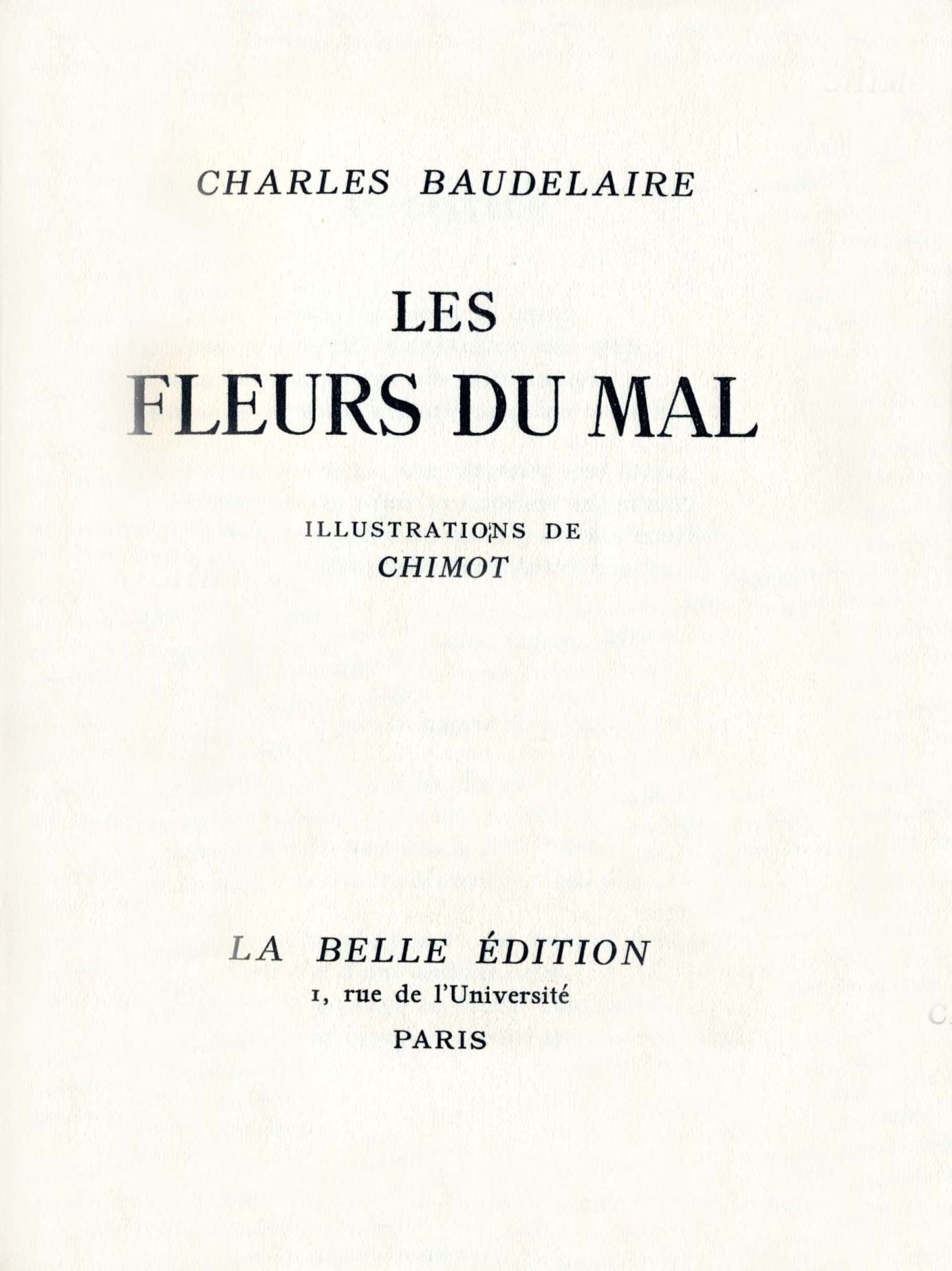 CHARLES BAUDELAIRE

LES
FLEURS DU MAL

ILLUSTRATIONS DE
CHIMOT

LA BELLE ÉDITION
1, rue de l'Université
PARIS